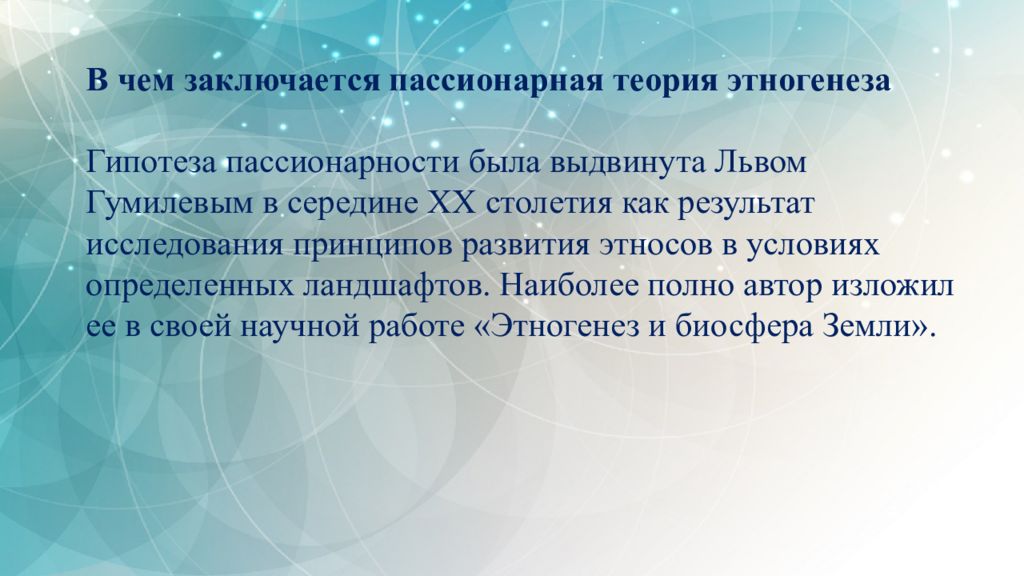 В чем заключается пассионарная теория этногенеза

Гипотеза пассионарности была выдвинута Львом Гумилевым в середине XX столетия как результат исследования принципов развития этносов в условиях определенных ландшафтов. Наиболее полно автор изложил ее в своей научной работе «Этногенез и биосфера Земли».